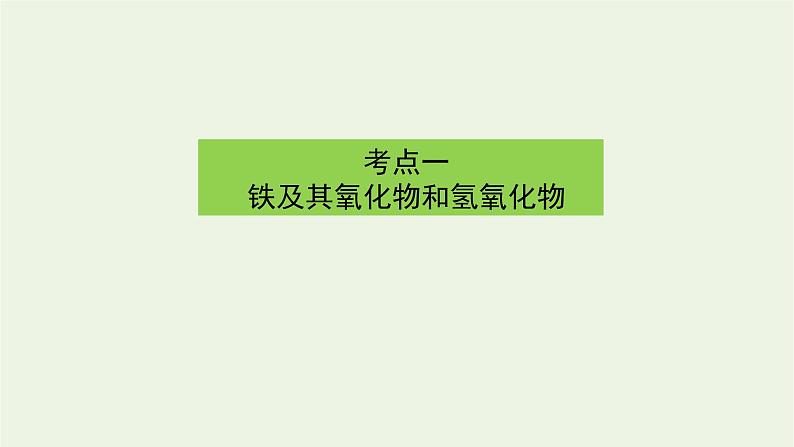 考点一
铁及其氧化物和氢氧化物